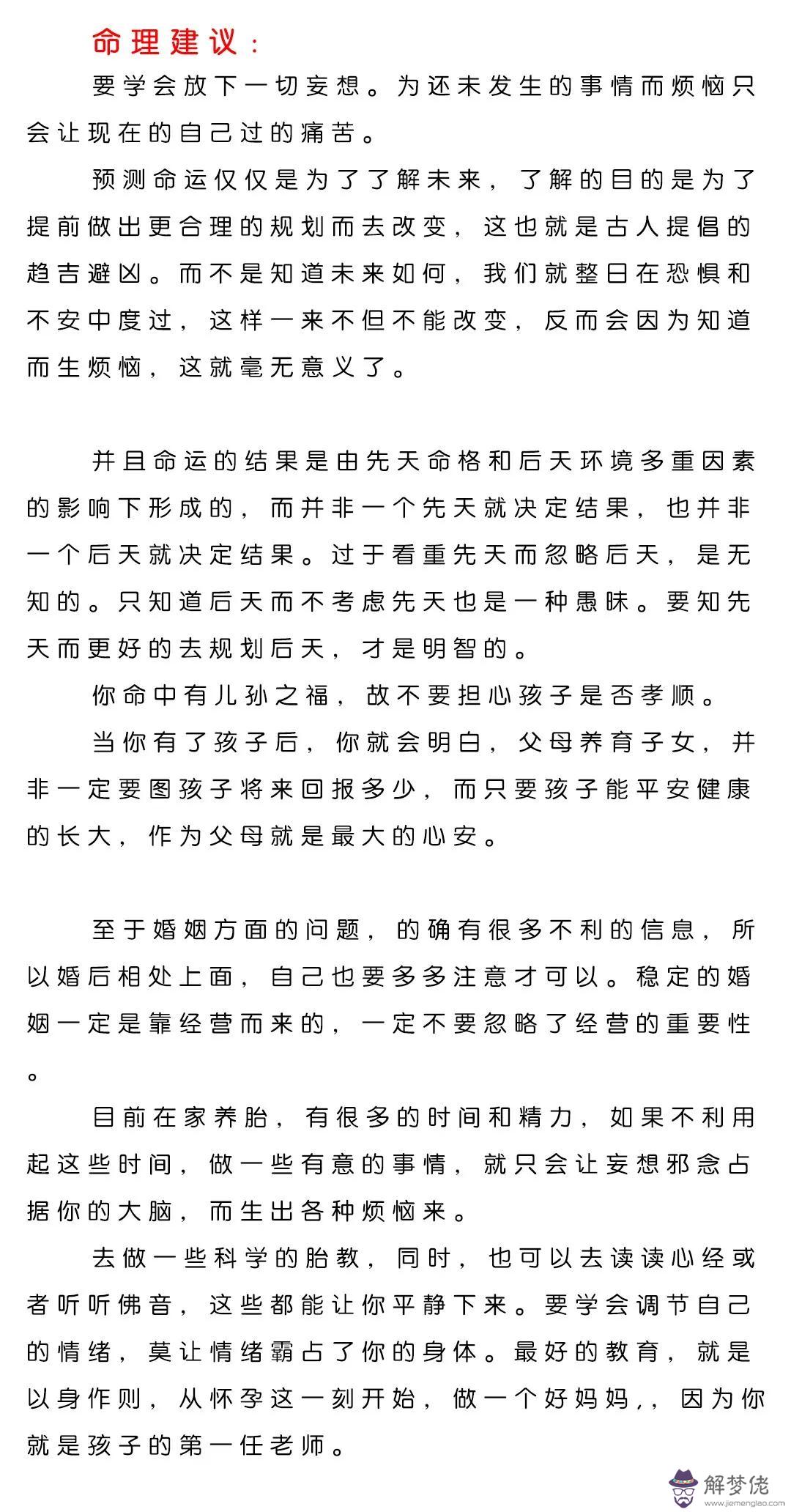 命理建议：

要学会放下一切妄想。为还未发生的事情而烦恼只会让现在的自己过的痛苦。

预测命运仅仅是为了了解未来，了解的目的是为了提前做出更合理的规划而去改变，这也就是古人提倡的趋吉避凶。而不是知道未来如何，我们就整日在恐惧和不安中度过，这样一来不但不能改变，反而会因为知道而生烦恼，这就毫无意义了。

并且命运的结果是由先天命格和后天环境多重因素的影响下形成的，而并非一个先天就决定结果，也并非一个后天就决定结果。过于看重先天而忽略后天，是无知的。只知道后天而不考虑先天也是一种愚昧。要知先天而更好的去规划后天，才是明智的。

你命中有儿孙之福，故不要担心孩子是否孝顺。

当你有了孩子后，你就会明白，父母养育子女，并非一定要图孩子将来回报多少，而只要孩子能平安健康的长大，作为父母就是最大的心安。

至于婚姻方面的问题，的确有很多不利的信息，所以婚后相处上面，自己也要多多注意才可以。稳定的婚姻一定是靠经营而来的，一定不要忽略了经营的重要性。

目前在家养胎，有很多的时间和精力，如果不利用起这些时间，做一些有意的事情，就只会让妄想邪念占据你的大脑，而生出各种烦恼来。

去做一些科学的胎教，同时，也可以去读读心经或者听听佛音，这些都能让你平静下来。要学会调节自己的情绪，莫让情绪霸占了你的身体。最好的教育，就是以身作则，从怀孕这一刻开始，做一个好妈妈，，因为你就是孩子的第一任老师。

解梦佬
www.jiemenglao.com